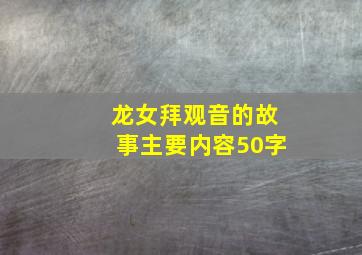 龙女拜观音的故事主要内容50字